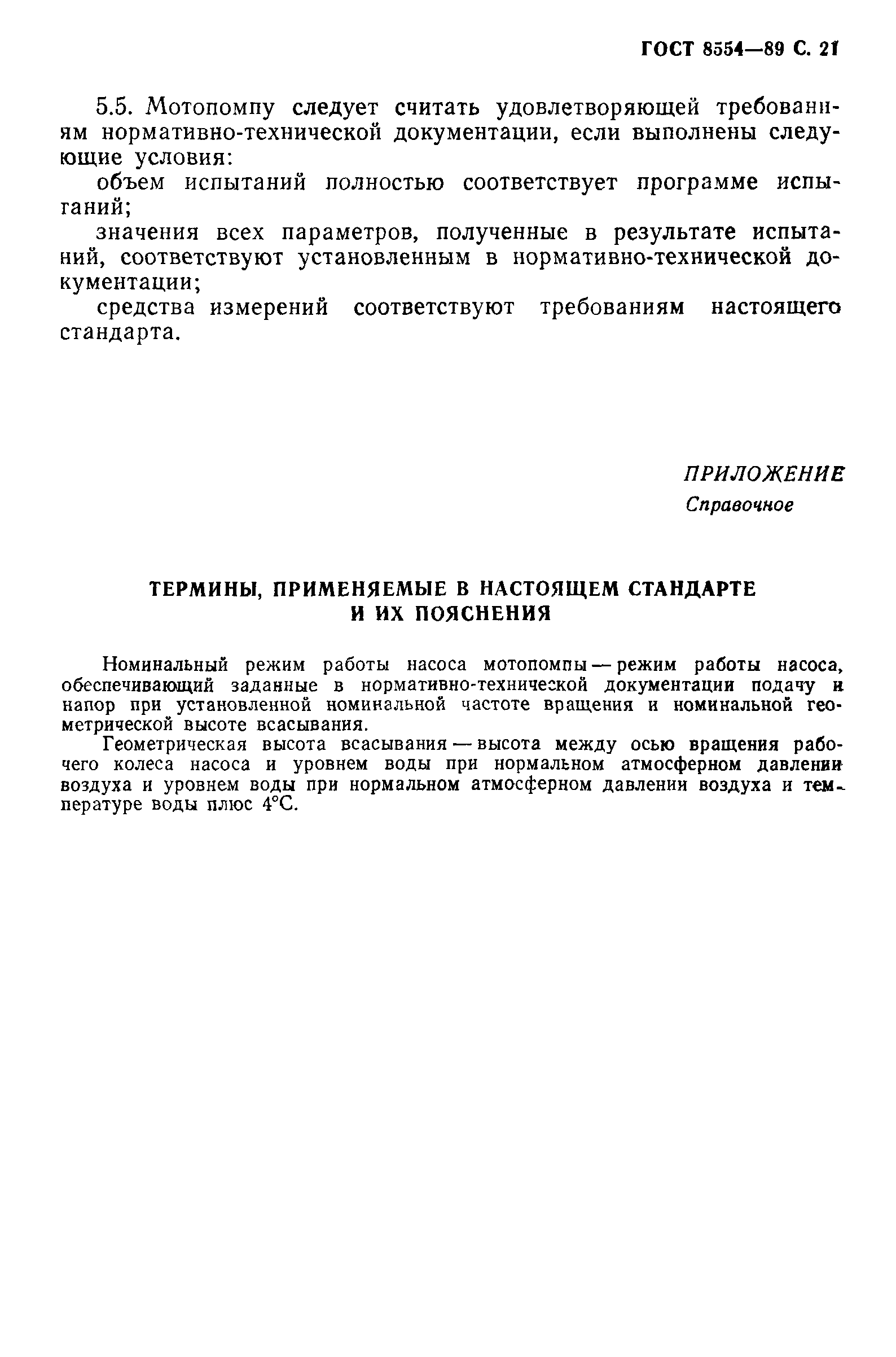 ГОСТ 8554—89 С. 21

5.5. Мотопомпу следует считать удовлетворяющей требованиям нормативно-технической документации, если выполнены следующие условия:

объем испытаний полностью соответствует программе испытаний;

значения всех параметров, полученные в результате испытаний, соответствуют установленным в нормативно-технической документации;

средства измерений соответствуют требованиям настоящего стандарта.

ПРИЛОЖЕНИЕ
Справочное

ТЕРМИНЫ, ПРИМЕНЯЕМЫЕ В НАСТОЯЩЕМ СТАНДАРТЕ И ИХ ПОЯСНЕНИЯ

Номинальный режим работы насоса мотопомпы — режим работы насоса, обеспечивающий заданные в нормативно-технической документации подачу и напор при установленной номинальной частоте вращения и номинальной геометрической высоте всасывания.

Геометрическая высота всасывания — высота между осью вращения рабочего колеса насоса и уровнем воды при нормальном атмосферном давлении воздуха и уровнем воды при нормальном атмосферном давлении воздуха и температуре воды плюс 4°С.